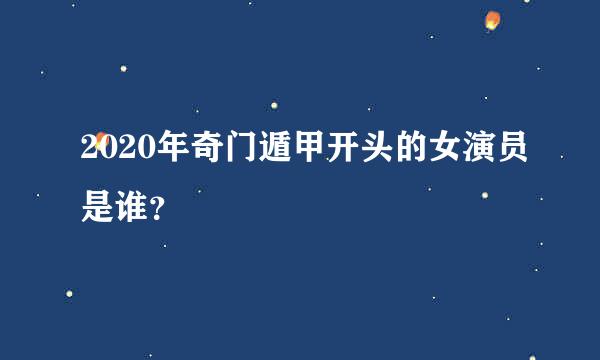 2020年奇门遁甲开头的女演员是谁?